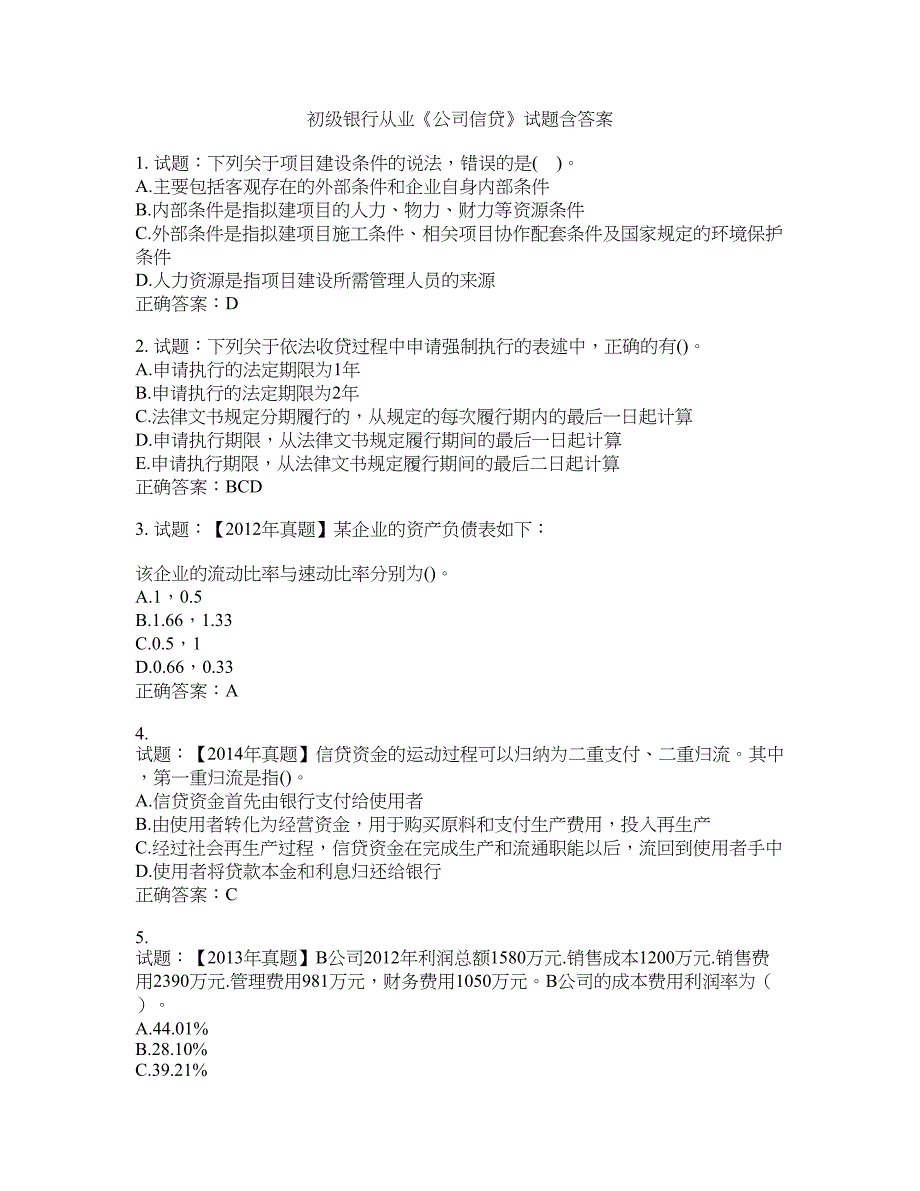 初级银行从业《公司信贷》试题含答案

1. 试题：下列关于项目建设条件的说法，错误的是( )。
A.主要包括客观存在的外部条件和企业自身内部条件
B.内部条件是指拟建项目的人力、物力、财力等资源条件
C.外部条件是指拟建项目施工条件、相关项目协作配套条件及国家规定的环境保护条件
D.人力资源是指项目建设所需管理人员的来源
正确答案：D

2. 试题：下列关于依法收贷过程中申请强制执行的表述中，正确的有()。
A.申请执行的法定期限为1年
B.申请执行的法定期限为2年
C.法律文书规定分期履行的，从规定的每次履行期内的最后一日起计算
D.申请执行期限，从法律文书规定履行期间的最后一日起计算
E.申请执行期限，从法律文书规定履行期间的最后二日起计算
正确答案：BCD

3. 试题：【2012年真题】某企业的资产负债表如下：

该企业的流动比率与速动比率分别为()。
A.1，0.5
B.1.66，1.33
C.0.5，1
D.0.66，0.33
正确答案：A

4.
试题：【2014年真题】信贷资金的运动过程可以归纳为二重支付、二重归流。其中，第一重归流是指()。
A.信贷资金首先由银行支付给使用者
B.由使用者转化为经营资金，用于购买原料和支付生产费用，投入再生产
C.经过社会再生产过程，信贷资金在完成生产和流通职能以后，流回到使用者手中
D.使用者将贷款本金和利息归还给银行
正确答案：C

5.
试题：【2013年真题】B公司2012年利润总额1580万元.销售成本1200万元.销售费用2390万元.管理费用981万元，财务费用1050万元。B公司的成本费用利润率为（ ）。
A.44.01%
B.28.10%
C.39.21%